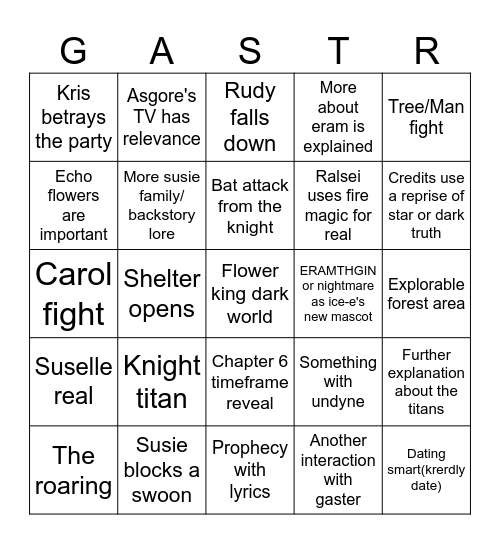 | G | A | S | T | R |
|---|---|---|---|---|
| Kris betrays the party | Asgore's TV has relevance | Rudy falls down | More about eram is explained | Tree/Man fight |
| Echo flowers are important | More susie family/ backstory lore | Bat attack from the knight | Ralsei uses fire magic for real | Credits use a reprise of star or dark truth |
| Carol fight | Shelter opens | Flower king dark world | ERAMTHGIN or nightmare as ice-e's new mascot | Explorable forest area |
| Suselle real | Knight titan | Chapter 6 timeframe reveal | Something with undyne | Further explanation about the titans |
| The roaring | Susie blocks a swoon | Prophecy with lyrics | Another interaction with gaster | Dating smart(krerdly date) |